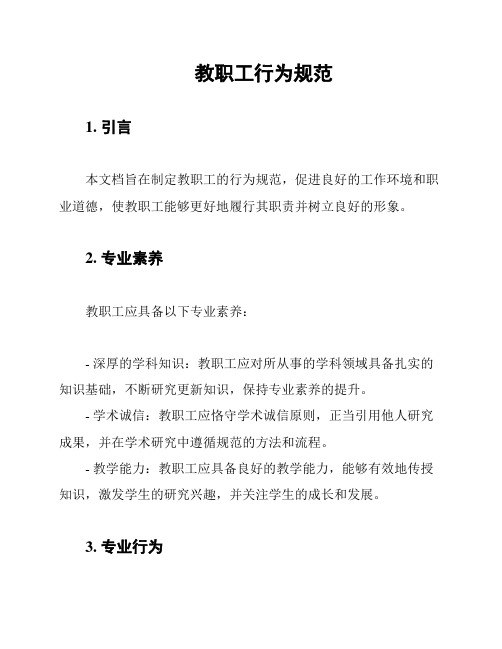 教职工行为规范

1. 引言

本文档旨在制定教职工的行为规范，促进良好的工作环境和职业道德，使教职工能够更好地履行其职责并树立良好的形象。

2. 专业素养

教职工应具备以下专业素养：

- 深厚的学科知识：教职工应对所从事的学科领域具备扎实的知识基础，不断研究更新知识，保持专业素养的提升。
- 学术诚信：教职工应恪守学术诚信原则，正当引用他人研究成果，并在学术研究中遵循规范的方法和流程。
- 教学能力：教职工应具备良好的教学能力，能够有效地传授知识，激发学生的研究兴趣，并关注学生的成长和发展。

3. 专业行为